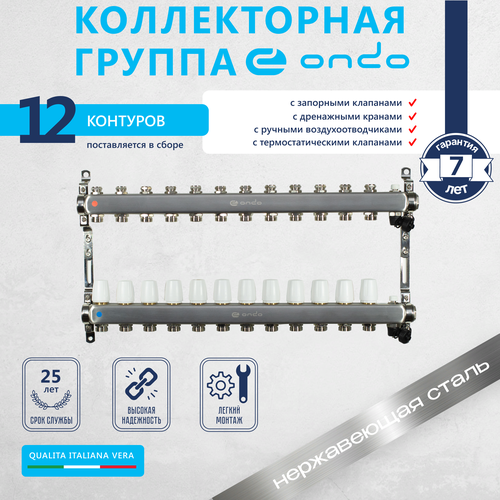 КОЛЛЕКТОРНАЯ
ГРУППА ondo

12 КОНТУРОВ
поставляется в сборе

с запорными клапанами ✓
с дренажными кранами ✓
с ручными воздухоотводчиками ✓
с термостатическими клапанами ✓

гарантия
7
лет

ondo

ondo

25
лет
СРОК СЛУЖБЫ

ВЫСОКАЯ
НАДЕЖНОСТЬ

ЛЕГКИЙ
МОНТАЖ

QUALITA ITALIANA VERA

нержавеющая сталь